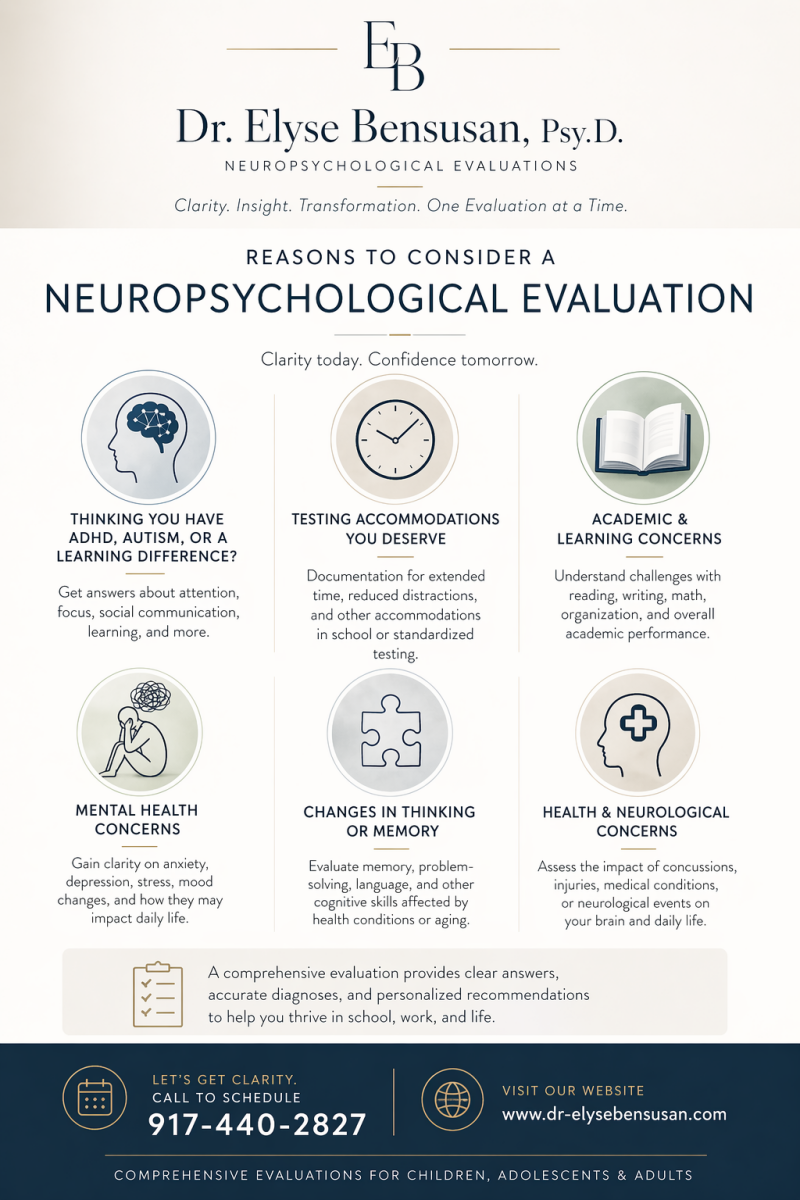 EB

Dr. Elyse Bensusan, Psy.D.

NEUROPSYCHOLOGICAL EVALUATIONS

Clarity. Insight. Transformation. One Evaluation at a Time.

REASONS TO CONSIDER A

NEUROPSYCHOLOGICAL EVALUATION

Clarity today. Confidence tomorrow.

THINKING YOU HAVE ADHD, AUTISM, OR A LEARNING DIFFERENCE?

Get answers about attention, focus, social communication, learning, and more.

TESTING ACCOMMODATIONS YOU DESERVE

Documentation for extended time, reduced distractions, and other accommodations in school or standardized testing.

ACADEMIC & LEARNING CONCERNS

Understand challenges with reading, writing, math, organization, and overall academic performance.

MENTAL HEALTH CONCERNS

Gain clarity on anxiety, depression, stress, mood changes, and how they may impact daily life.

CHANGES IN THINKING OR MEMORY

Evaluate memory, problem-solving, language, and other cognitive skills affected by health conditions or aging.

HEALTH & NEUROLOGICAL CONCERNS

Assess the impact of concussions, injuries, medical conditions, or neurological events on your brain and daily life.

A comprehensive evaluation provides clear answers, accurate diagnoses, and personalized recommendations to help you thrive in school, work, and life.

LET'S GET CLARITY.
CALL TO SCHEDULE
917-440-2827

VISIT OUR WEBSITE
www.dr-elysebensusan.com

COMPREHENSIVE EVALUATIONS FOR CHILDREN, ADOLESCENTS & ADULTS